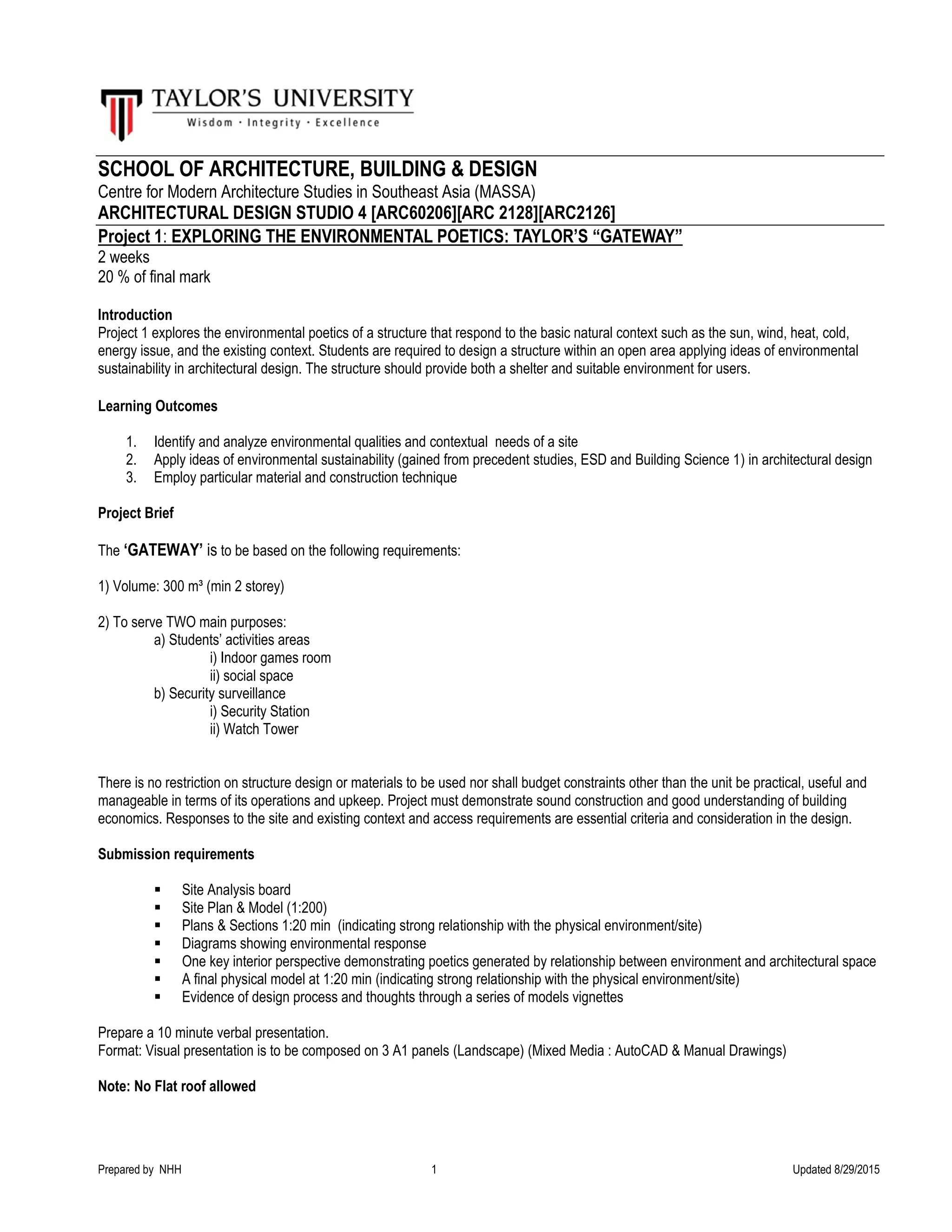 TAYLOR'S UNIVERSITY
Wisdom · Integrity · Excellence

SCHOOL OF ARCHITECTURE, BUILDING & DESIGN
Centre for Modern Architecture Studies in Southeast Asia (MASSA)
ARCHITECTURAL DESIGN STUDIO 4 [ARC60206][ARC 2128][ARC2126]
Project 1: EXPLORING THE ENVIRONMENTAL POETICS: TAYLOR'S "GATEWAY"
2 weeks
20 % of final mark

Introduction
Project 1 explores the environmental poetics of a structure that respond to the basic natural context such as the sun, wind, heat, cold, energy issue, and the existing context. Students are required to design a structure within an open area applying ideas of environmental sustainability in architectural design. The structure should provide both a shelter and suitable environment for users.

Learning Outcomes

1. Identify and analyze environmental qualities and contextual needs of a site
2. Apply ideas of environmental sustainability (gained from precedent studies, ESD and Building Science 1) in architectural design
3. Employ particular material and construction technique

Project Brief

The 'GATEWAY' is to be based on the following requirements:

1) Volume: 300 m³ (min 2 storey)

2) To serve TWO main purposes:
a) Students' activities areas
i) Indoor games room
ii) social space
b) Security surveillance
i) Security Station
ii) Watch Tower

There is no restriction on structure design or materials to be used nor shall budget constraints other than the unit be practical, useful and manageable in terms of its operations and upkeep. Project must demonstrate sound construction and good understanding of building economics. Responses to the site and existing context and access requirements are essential criteria and consideration in the design.

Submission requirements

▪ Site Analysis board
▪ Site Plan & Model (1:200)
▪ Plans & Sections 1:20 min (indicating strong relationship with the physical environment/site)
▪ Diagrams showing environmental response
▪ One key interior perspective demonstrating poetics generated by relationship between environment and architectural space
▪ A final physical model at 1:20 min (indicating strong relationship with the physical environment/site)
▪ Evidence of design process and thoughts through a series of models vignettes

Prepare a 10 minute verbal presentation.
Format: Visual presentation is to be composed on 3 A1 panels (Landscape) (Mixed Media : AutoCAD & Manual Drawings)

Note: No Flat roof allowed

Prepared by NHH 1 Updated 8/29/2015